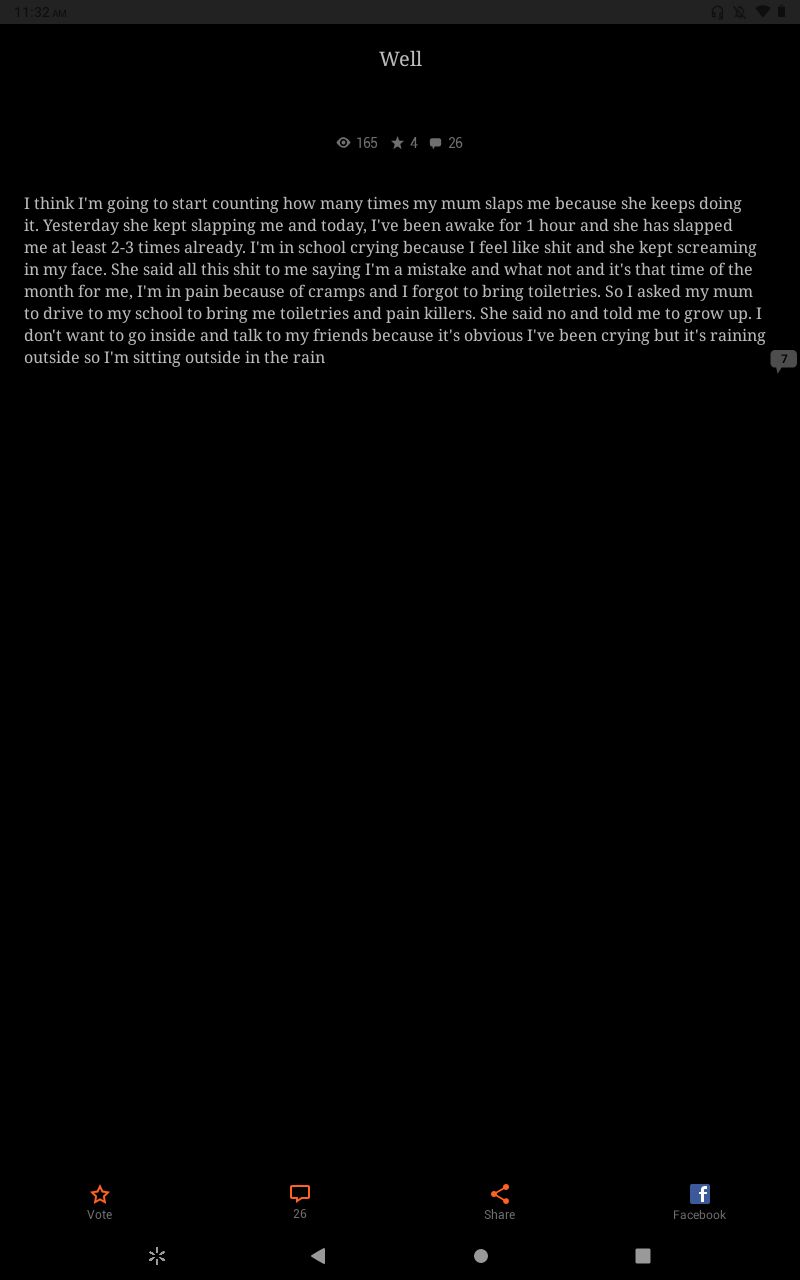 11:32 AM

Well

165 4 26

I think I'm going to start counting how many times my mum slaps me because she keeps doing it. Yesterday she kept slapping me and today, I've been awake for 1 hour and she has slapped me at least 2-3 times already. I'm in school crying because I feel like shit and she kept screaming in my face. She said all this shit to me saying I'm a mistake and what not and it's that time of the month for me, I'm in pain because of cramps and I forgot to bring toiletries. So I asked my mum to drive to my school to bring me toiletries and pain killers. She said no and told me to grow up. I don't want to go inside and talk to my friends because it's obvious I've been crying but it's raining outside so I'm sitting outside in the rain

7

Vote
26
Share
Facebook